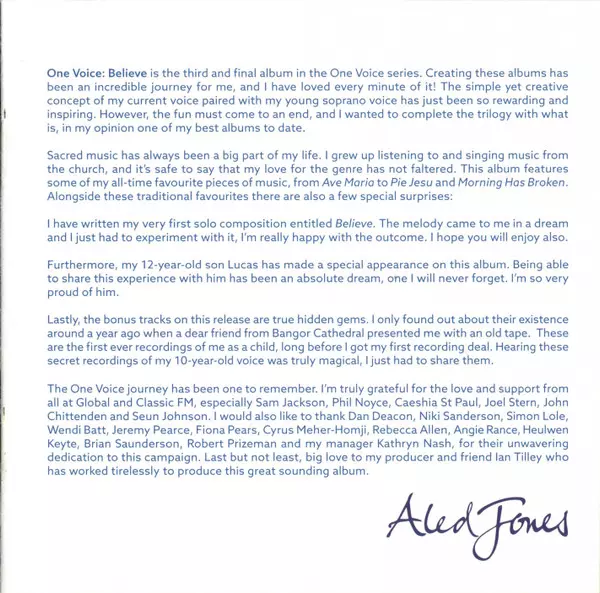 One Voice: Believe is the third and final album in the One Voice series. Creating these albums has been an incredible journey for me, and I have loved every minute of it! The simple yet creative concept of my current voice paired with my young soprano voice has just been so rewarding and inspiring. However, the fun must come to an end, and I wanted to complete the trilogy with what is, in my opinion one of my best albums to date.

Sacred music has always been a big part of my life. I grew up listening to and singing music from the church, and it's safe to say that my love for the genre has not faltered. This album features some of my all-time favourite pieces of music, from Ave Maria to Pie Jesu and Morning Has Broken. Alongside these traditional favourites there are also a few special surprises:

I have written my very first solo composition entitled Believe. The melody came to me in a dream and I just had to experiment with it, I'm really happy with the outcome. I hope you will enjoy also.

Furthermore, my 12-year-old son Lucas has made a special appearance on this album. Being able to share this experience with him has been an absolute dream, one I will never forget. I'm so very proud of him.

Lastly, the bonus tracks on this release are true hidden gems. I only found out about their existence around a year ago when a dear friend from Bangor Cathedral presented me with an old tape. These are the first ever recordings of me as a child, long before I got my first recording deal. Hearing these secret recordings of my 10-year-old voice was truly magical, I just had to share them.

The One Voice journey has been one to remember. I'm truly grateful for the love and support from all at Global and Classic FM, especially Sam Jackson, Phil Noyce, Caeshia St Paul, Joel Stern, John Chittenden and Seun Johnson. I would also like to thank Dan Deacon, Niki Sanderson, Simon Lole, Wendi Batt, Jeremy Pearce, Fiona Pears, Cyrus Meher-Homji, Rebecca Allen, Angie Rance, Heulwen Keyte, Brian Saunderson, Robert Prizeman and my manager Kathryn Nash, for their unwavering dedication to this campaign. Last but not least, big love to my producer and friend Ian Tilley who has worked tirelessly to produce this great sounding album.

Aled Jones